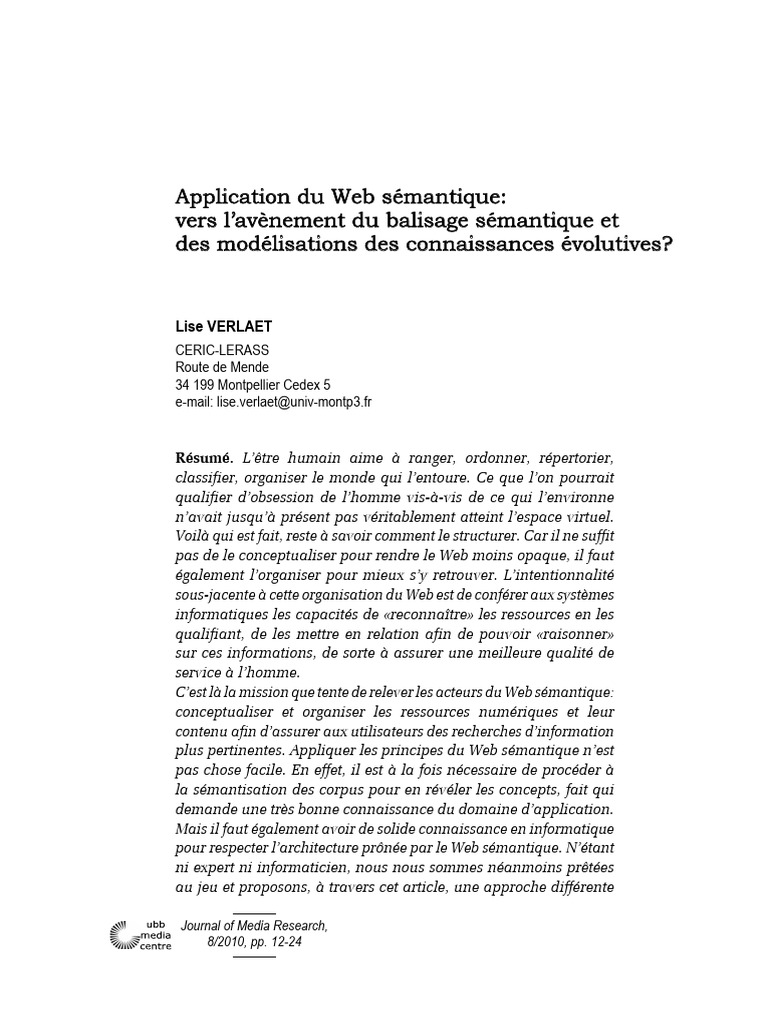 Application du Web sémantique:
vers l'avènement du balisage sémantique et
des modélisations des connaissances évolutives?

Lise VERLAET

CERIC-LERASS
Route de Mende
34 199 Montpellier Cedex 5
e-mail: lise.verlaet@univ-montp3.fr

Résumé. L'être humain aime à ranger, ordonner, répertorier, classifier, organiser le monde qui l'entoure. Ce que l'on pourrait qualifier d'obsession de l'homme vis-à-vis de ce qui l'environne n'avait jusqu'à présent pas véritablement atteint l'espace virtuel. Voilà qui est fait, reste à savoir comment le structurer. Car il ne suffit pas de le conceptualiser pour rendre le Web moins opaque, il faut également l'organiser pour mieux s'y retrouver. L'intentionnalité sous-jacente à cette organisation du Web est de conférer aux systèmes informatiques les capacités de «reconnaître» les ressources en les qualifiant, de les mettre en relation afin de pouvoir «raisonner» sur ces informations, de sorte à assurer une meilleure qualité de service à l'homme.
C'est là la mission que tente de relever les acteurs du Web sémantique: conceptualiser et organiser les ressources numériques et leur contenu afin d'assurer aux utilisateurs des recherches d'information plus pertinentes. Appliquer les principes du Web sémantique n'est pas chose facile. En effet, il est à la fois nécessaire de procéder à la sémantisation des corpus pour en révéler les concepts, fait qui demande une très bonne connaissance du domaine d'application. Mais il faut également avoir de solide connaissance en informatique pour respecter l'architecture prônée par le Web sémantique. N'étant ni expert ni informaticien, nous nous sommes néanmoins prêtées au jeu et proposons, à travers cet article, une approche différente

ubb media centre

Journal of Media Research,
8/2010, pp. 12-24